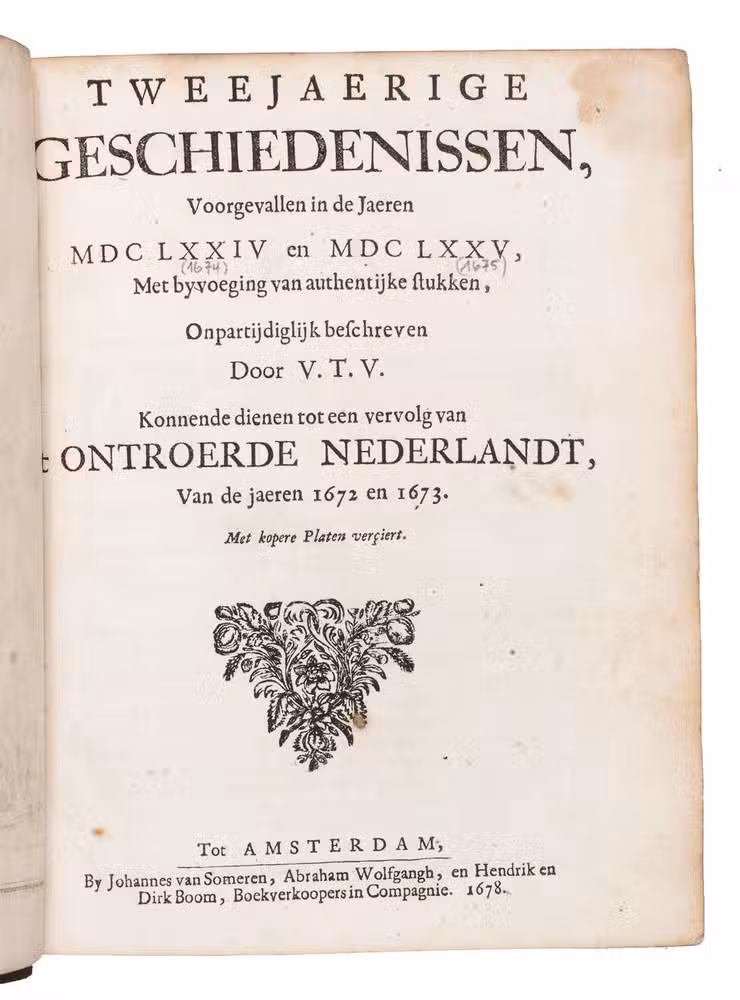 TWEEJAERIGE
GESCHIEDENISSEN,
Voorgevallen in de Jaeren
MDC LXXIV en MDC LXXV,
(1674) (1675)
Met byvoeging van authentijke ſtukken,
Onpartijdiglijk beſchreven
Door V. T. V.
Konnende dienen tot een vervolg van
t ONTROERDE NEDERLANDT,
Van de jaeren 1672 en 1673.
Met kopere Platen verçiert.

Tot AMSTERDAM,
By Johannes van Someren, Abraham Wolfgangh, en Hendrik en Dirk Boom, Boekverkoopers in Compagnie. 1678.